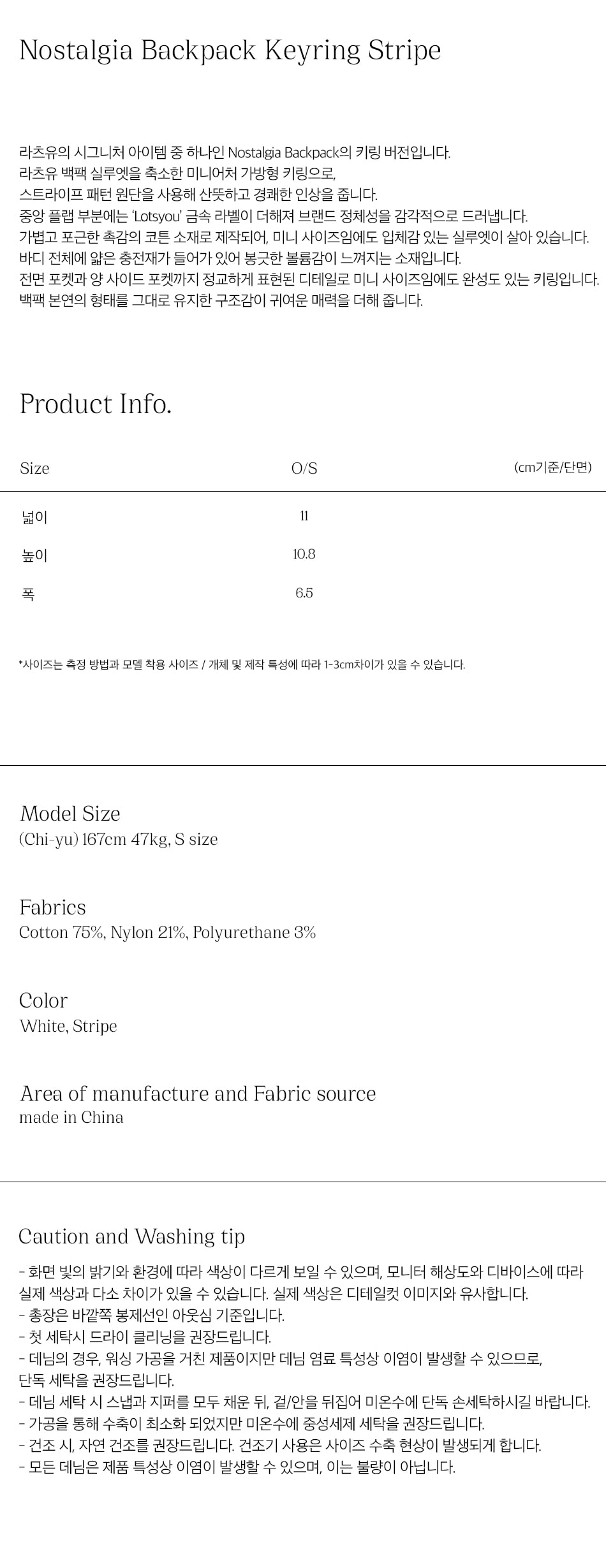 Nostalgia Backpack Keyring Stripe

라츠유의 시그니처 아이템 중 하나인 Nostalgia Backpack의 키링 버전입니다.
라츠유 백팩 실루엣을 축소한 미니어처 가방형 키링으로,
스트라이프 패턴 원단을 사용해 산뜻하고 경쾌한 인상을 줍니다.
중앙 플랩 부분에는 'Lotsyou' 금속 라벨이 더해져 브랜드 정체성을 감각적으로 드러냅니다.
가볍고 포근한 촉감의 코튼 소재로 제작되어, 미니 사이즈임에도 입체감 있는 실루엣이 살아 있습니다.
바디 전체에 얇은 충전재가 들어가 있어 봉긋한 볼륨감이 느껴지는 소재입니다.
전면 포켓과 양 사이드 포켓까지 정교하게 표현된 디테일로 미니 사이즈임에도 완성도 있는 키링입니다.
백팩 본연의 형태를 그대로 유지한 구조감이 귀여운 매력을 더해 줍니다.

Product Info.

| Size | O/S | (cm기준/단면) |
|---|---|---|
| 넓이 | 11 | |
| 높이 | 10.8 | |
| 폭 | 6.5 | |

*사이즈는 측정 방법과 모델 착용 사이즈 / 개체 및 제작 특성에 따라 1-3cm차이가 있을 수 있습니다.

Model Size
(Chi-yu) 167cm 47kg, S size

Fabrics
Cotton 75%, Nylon 21%, Polyurethane 3%

Color
White, Stripe

Area of manufacture and Fabric source
made in China

Caution and Washing tip

- 화면 빛의 밝기와 환경에 따라 색상이 다르게 보일 수 있으며, 모니터 해상도와 디바이스에 따라 실제 색상과 다소 차이가 있을 수 있습니다. 실제 색상은 디테일컷 이미지와 유사합니다.
- 총장은 바깥쪽 봉제선인 아웃심 기준입니다.
- 첫 세탁시 드라이 클리닝을 권장드립니다.
- 데님의 경우, 워싱 가공을 거친 제품이지만 데님 염료 특성상 이염이 발생할 수 있으므로, 단독 세탁을 권장드립니다.
- 데님 세탁 시 스냅과 지퍼를 모두 채운 뒤, 겉/안을 뒤집어 미온수에 단독 손세탁하시길 바랍니다.
- 가공을 통해 수축이 최소화 되었지만 미온수에 중성세제 세탁을 권장드립니다.
- 건조 시, 자연 건조를 권장드립니다. 건조기 사용은 사이즈 수축 현상이 발생되게 합니다.
- 모든 데님은 제품 특성상 이염이 발생할 수 있으며, 이는 불량이 아닙니다.